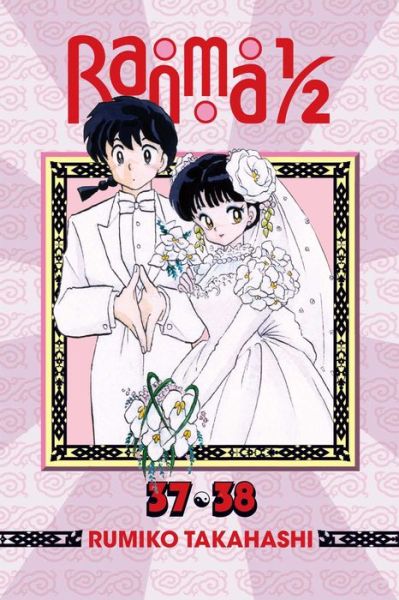 Ranma 1/2

37 38

RUMIKO TAKAHASHI